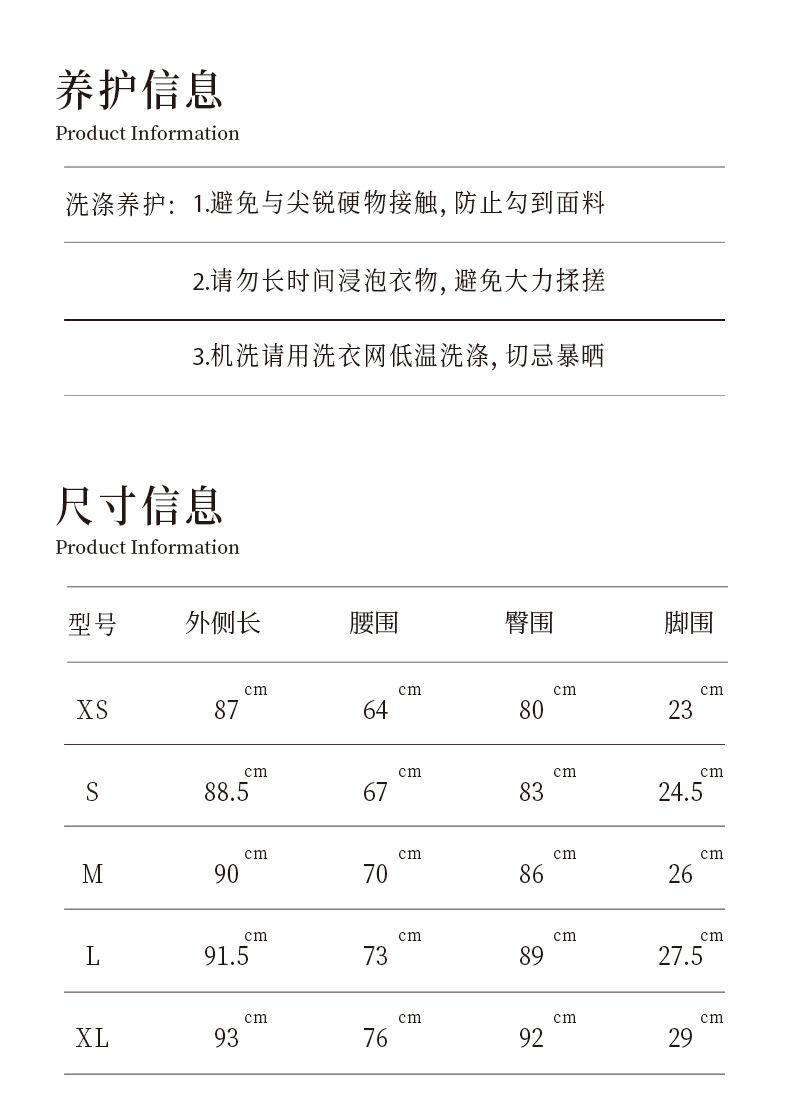 养护信息
Product Information

洗涤养护: 1.避免与尖锐硬物接触, 防止勾到面料

2.请勿长时间浸泡衣物, 避免大力揉搓

3.机洗请用洗衣网低温洗涤, 切忌暴晒

尺寸信息
Product Information

| 型号 | 外侧长 | 腰围 | 臀围 | 脚围 |
|---|---|---|---|---|
| XS | 87 cm | 64 cm | 80 cm | 23 cm |
| S | 88.5 cm | 67 cm | 83 cm | 24.5 cm |
| M | 90 cm | 70 cm | 86 cm | 26 cm |
| L | 91.5 cm | 73 cm | 89 cm | 27.5 cm |
| XL | 93 cm | 76 cm | 92 cm | 29 cm |